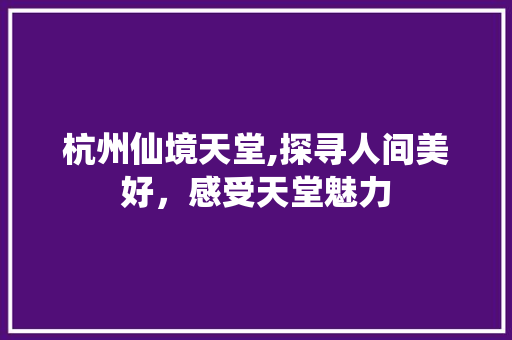 杭州仙境天堂,探寻人间美好，感受天堂魅力